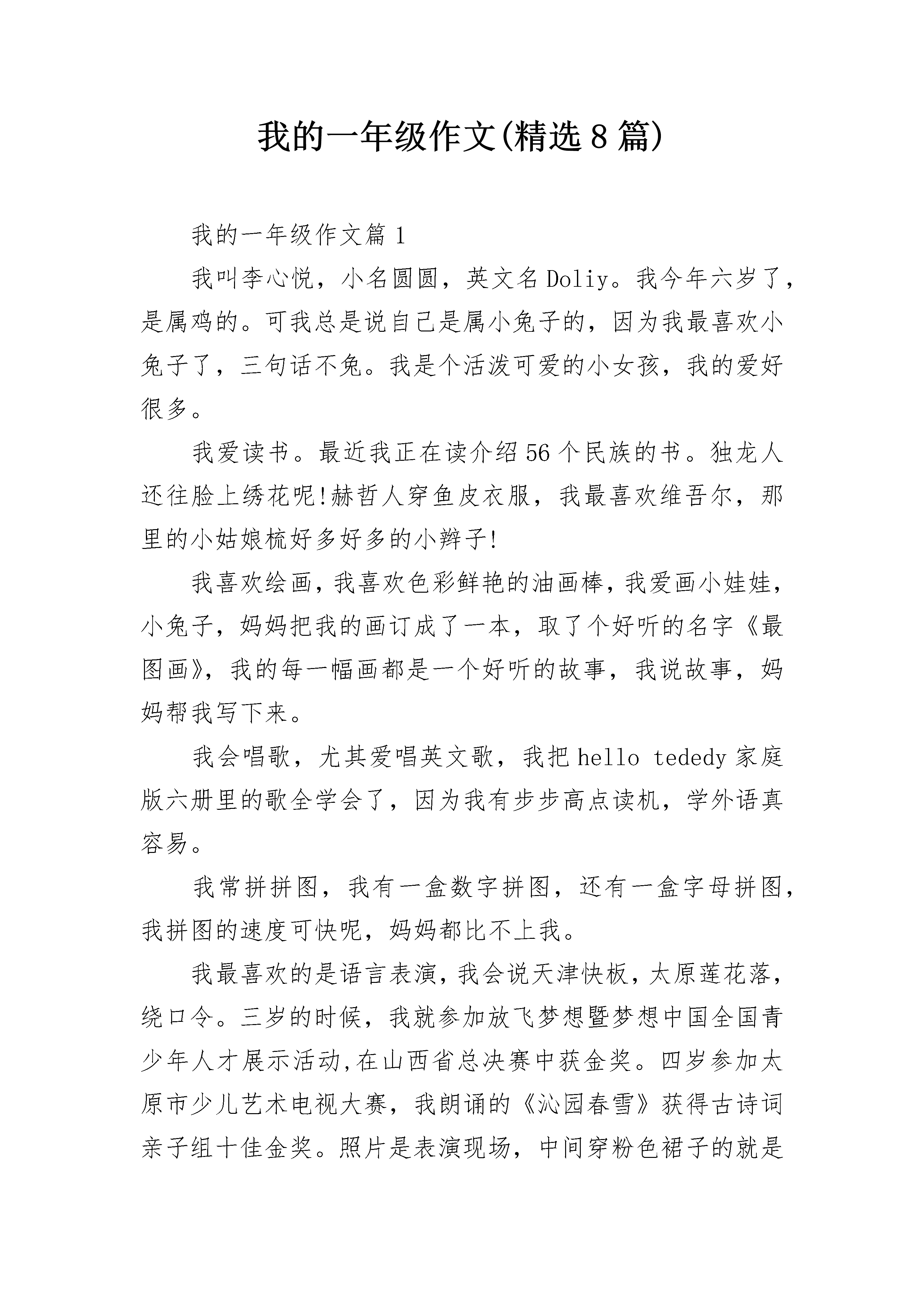 我的一年级作文(精选8篇)

我的一年级作文篇1

我叫李心悦，小名圆圆，英文名Doliy。我今年六岁了，是属鸡的。可我总是说自己是属小兔子的，因为我最喜欢小兔子了，三句话不兔。我是个活泼可爱的小女孩，我的爱好很多。

我爱读书。最近我正在读介绍56个民族的书。独龙人还往脸上绣花呢!赫哲人穿鱼皮衣服，我最喜欢维吾尔，那里的小姑娘梳好多好多的小辫子!

我喜欢绘画，我喜欢色彩鲜艳的油画棒，我爱画小娃娃，小兔子，妈妈把我的画订成了一本，取了个好听的名字《最图画》，我的每一幅画都是一个好听的故事，我说故事，妈妈帮我写下来。

我会唱歌，尤其爱唱英文歌，我把hello tededy家庭版六册里的歌全学会了，因为我有步步高点读机，学外语真容易。

我常拼拼图，我有一盒数字拼图，还有一盒字母拼图，我拼图的速度可快呢，妈妈都比不上我。

我最喜欢的是语言表演，我会说天津快板，太原莲花落，绕口令。三岁的时候，我就参加放飞梦想暨梦想中国全国青少年人才展示活动,在山西省总决赛中获金奖。四岁参加太原市少儿艺术电视大赛，我朗诵的《沁园春雪》获得古诗词亲子组十佳金奖。照片是表演现场，中间穿粉色裙子的就是